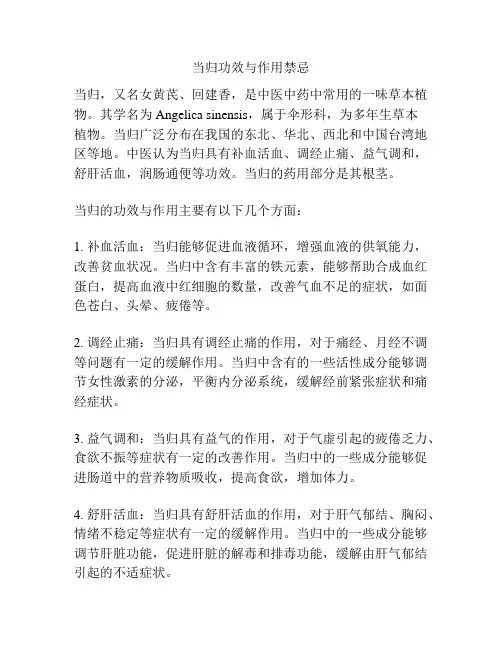 当归功效与作用禁忌

当归，又名女黄芪、回建香，是中医中药中常用的一味草本植物。其学名为 Angelica sinensis，属于伞形科，为多年生草本植物。当归广泛分布在我国的东北、华北、西北和中国台湾地区等地。中医认为当归具有补血活血、调经止痛、益气调和，舒肝活血，润肠通便等功效。当归的药用部分是其根茎。

当归的功效与作用主要有以下几个方面：

1. 补血活血：当归能够促进血液循环，增强血液的供氧能力，改善贫血状况。当归中含有丰富的铁元素，能够帮助合成血红蛋白，提高血液中红细胞的数量，改善气血不足的症状，如面色苍白、头晕、疲倦等。

2. 调经止痛：当归具有调经止痛的作用，对于痛经、月经不调等问题有一定的缓解作用。当归中含有的一些活性成分能够调节女性激素的分泌，平衡内分泌系统，缓解经前紧张症状和痛经症状。

3. 益气调和：当归具有益气的作用，对于气虚引起的疲倦乏力、食欲不振等症状有一定的改善作用。当归中的一些成分能够促进肠道中的营养物质吸收，提高食欲，增加体力。

4. 舒肝活血：当归具有舒肝活血的作用，对于肝气郁结、胸闷、情绪不稳定等症状有一定的缓解作用。当归中的一些成分能够调节肝脏功能，促进肝脏的解毒和排毒功能，缓解由肝气郁结引起的不适症状。